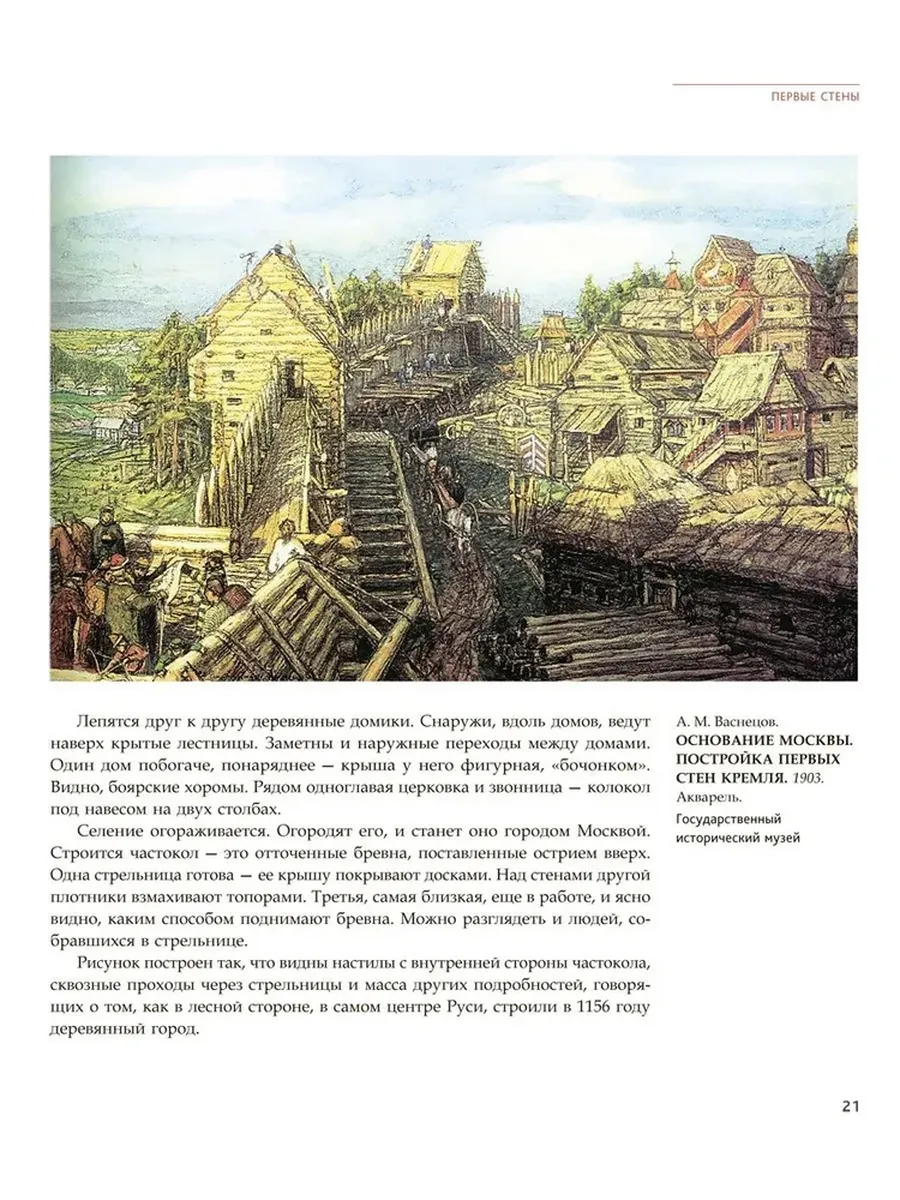 ПЕРВЫЕ СТЕНЫ

Лепятся друг к другу деревянные домики. Снаружи, вдоль домов, ведут наверх крытые лестницы. Заметны и наружные переходы между домами. Один дом побогаче, понаряднее — крыша у него фигурная, «бочонком». Видно, боярские хоромы. Рядом одноглавая церковка и звонница — колокол под навесом на двух столбах.

Селение огораживается. Огородят его, и станет оно городом Москвой. Строится частокол — это отточенные бревна, поставленные острием вверх. Одна стрельница готова — ее крышу покрывают досками. Над стенами другой плотники взмахивают топорами. Третья, самая близкая, еще в работе, и ясно видно, каким способом поднимают бревна. Можно разглядеть и людей, собравшихся в стрельнице.

Рисунок построен так, что видны настилы с внутренней стороны частокола, сквозные проходы через стрельницы и масса других подробностей, говорящих о том, как в лесной стороне, в самом центре Руси, строили в 1156 году деревянный город.

А. М. Васнецов.
ОСНОВАНИЕ МОСКВЫ. ПОСТРОЙКА ПЕРВЫХ СТЕН КРЕМЛЯ. 1903.
Акварель.
Государственный исторический музей

21